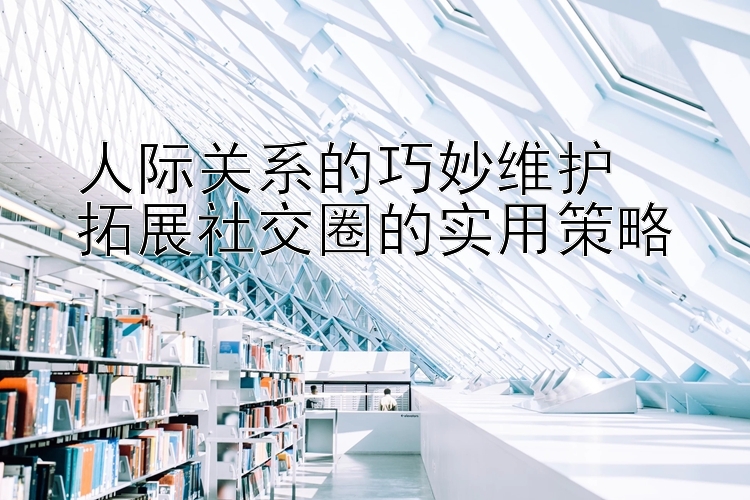 人际关系的巧妙维护
拓展社交圈的实用策略